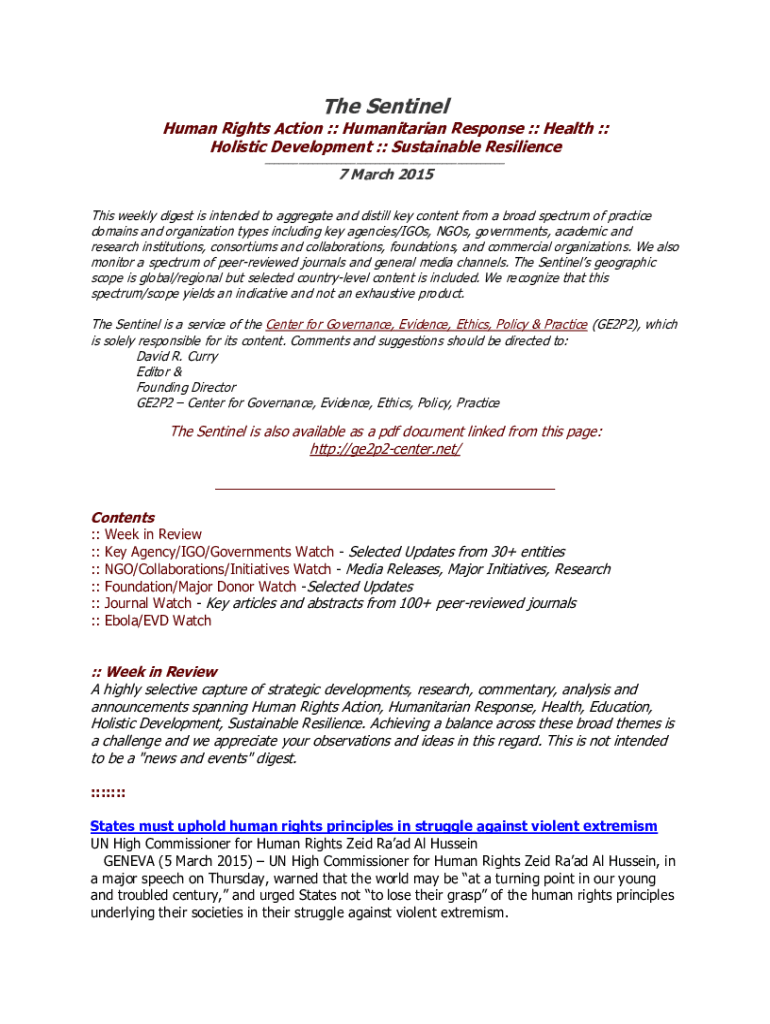 The Sentinel

Human Rights Action :: Humanitarian Response :: Health :: Holistic Development :: Sustainable Resilience

7 March 2015

This weekly digest is intended to aggregate and distill key content from a broad spectrum of practice domains and organization types including key agencies/IGOs, NGOs, governments, academic and research institutions, consortiums and collaborations, foundations, and commercial organizations. We also monitor a spectrum of peer-reviewed journals and general media channels. The Sentinel's geographic scope is global/regional but selected country-level content is included. We recognize that this spectrum/scope yields an indicative and not an exhaustive product.

The Sentinel is a service of the Center for Governance, Evidence, Ethics, Policy & Practice (GE2P2), which is solely responsible for its content. Comments and suggestions should be directed to:
David R. Curry
Editor &
Founding Director
GE2P2 – Center for Governance, Evidence, Ethics, Policy, Practice

The Sentinel is also available as a pdf document linked from this page:
http://ge2p2-center.net/

Contents
:: Week in Review
:: Key Agency/IGO/Governments Watch - Selected Updates from 30+ entities
:: NGO/Collaborations/Initiatives Watch - Media Releases, Major Initiatives, Research
:: Foundation/Major Donor Watch -Selected Updates
:: Journal Watch - Key articles and abstracts from 100+ peer-reviewed journals
:: Ebola/EVD Watch

:: Week in Review
A highly selective capture of strategic developments, research, commentary, analysis and announcements spanning Human Rights Action, Humanitarian Response, Health, Education, Holistic Development, Sustainable Resilience. Achieving a balance across these broad themes is a challenge and we appreciate your observations and ideas in this regard. This is not intended to be a "news and events" digest.

::::::

States must uphold human rights principles in struggle against violent extremism
UN High Commissioner for Human Rights Zeid Ra'ad Al Hussein
GENEVA (5 March 2015) – UN High Commissioner for Human Rights Zeid Ra'ad Al Hussein, in a major speech on Thursday, warned that the world may be "at a turning point in our young and troubled century," and urged States not "to lose their grasp" of the human rights principles underlying their societies in their struggle against violent extremism.